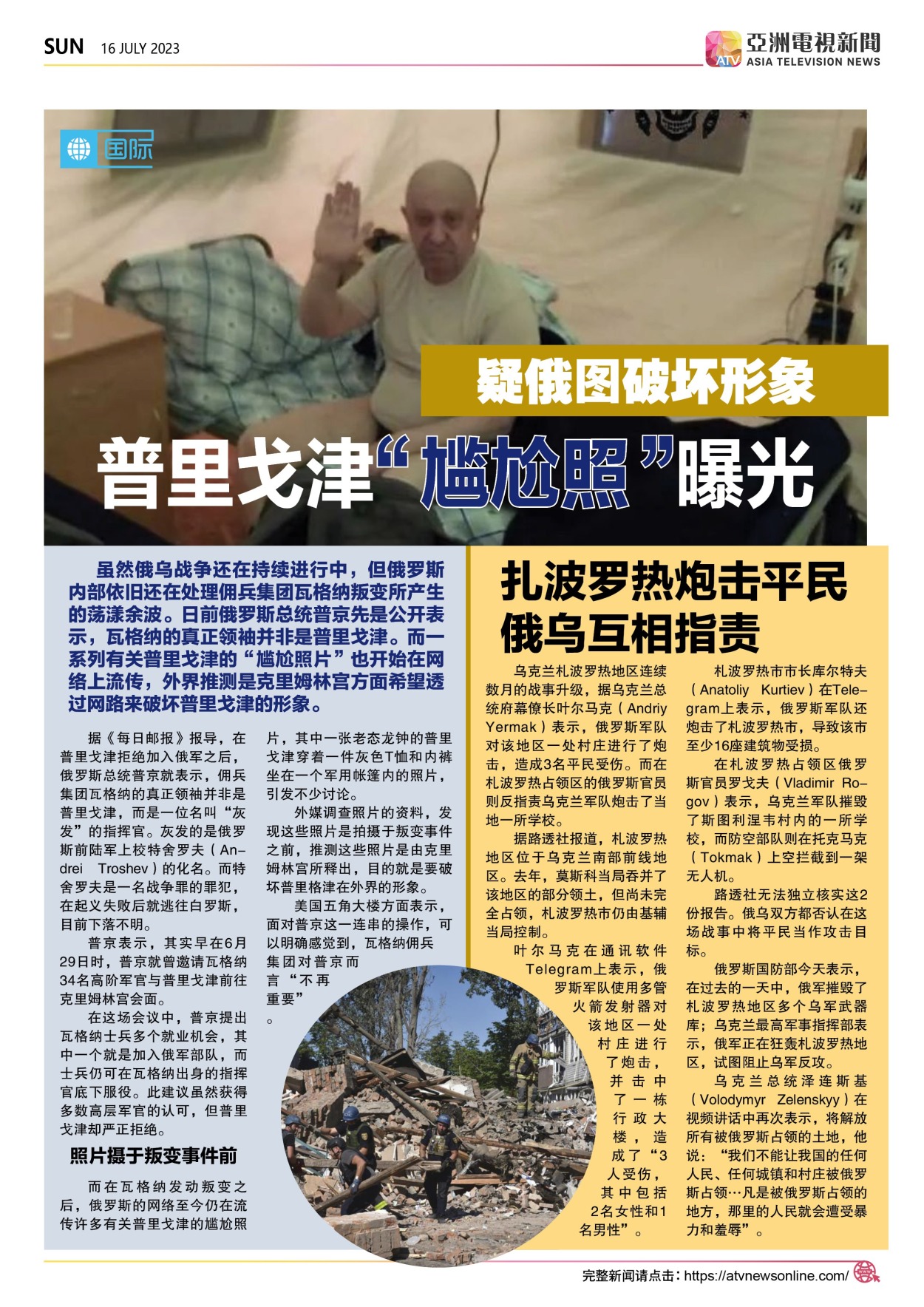 SUN 16 JULY 2023

亞洲電視新聞
ATV ASIA TELEVISION NEWS

国际

疑俄图破坏形象

普里戈津“尴尬照”曝光

虽然俄乌战争还在持续进行中，但俄罗斯内部依旧还在处理佣兵集团瓦格纳叛变所产生的荡漾余波。日前俄罗斯总统普京先是公开表示，瓦格纳的真正领袖并非是普里戈津。而一系列有关普里戈津的“尴尬照片”也开始在网络上流传，外界推测是克里姆林宫方面希望透过网路来破坏普里戈津的形象。

据《每日邮报》报导，在普里戈津拒绝加入俄军之后，俄罗斯总统普京就表示，佣兵集团瓦格纳的真正领袖并非是普里戈津，而是一位名叫“灰发”的指挥官。灰发的是俄罗斯前陆军上校特舍罗夫（Andrei Troshev）的化名。而特舍罗夫是一名战争罪的罪犯，在起义失败后就逃往白罗斯，目前下落不明。

普京表示，其实早在6月29日时，普京就曾邀请瓦格纳34名高阶军官与普里戈津前往克里姆林宫会面。

在这场会议中，普京提出瓦格纳士兵多个就业机会，其中一个就是加入俄军部队，而士兵仍可在瓦格纳出身的指挥官底下服役。此建议虽然获得多数高层军官的认可，但普里戈津却严正拒绝。

照片摄于叛变事件前

而在瓦格纳发动叛变之后，俄罗斯的网络至今仍在流传许多有关普里戈津的尴尬照片，其中一张老态龙钟的普里戈津穿着一件灰色T恤和内裤坐在一个军用帐篷内的照片，引发不少讨论。

外媒调查照片的资料，发现这些照片是拍摄于叛变事件之前，推测这些照片是由克里姆林宫所释出，目的就是要破坏普里格津在外界的形象。

美国五角大楼方面表示，面对普京这一连串的操作，可以明确感觉到，瓦格纳佣兵集团对普京而言“不再重要”。

扎波罗热炮击平民
俄乌互相指责

乌克兰札波罗热地区连续数月的战事升级，据乌克兰总统府幕僚长叶尔马克（Andriy Yermak）表示，俄罗斯军队对该地区一处村庄进行了炮击，造成3名平民受伤。而在札波罗热占领区的俄罗斯官员则反指责乌克兰军队炮击了当地一所学校。

据路透社报道，札波罗热地区位于乌克兰南部前线地区。去年，莫斯科当局吞并了该地区的部分领土，但尚未完全占领，札波罗热市仍由基辅当局控制。

叶尔马克在通讯软件Telegram上表示，俄罗斯军队使用多管火箭发射器对该地区一处村庄进行了炮击，并击中了一栋行政大楼，造成了“3人受伤，其中包括2名女性和1名男性”。

札波罗热市市长库尔特夫（Anatoliy Kurtiev）在Telegram上表示，俄罗斯军队还炮击了札波罗热市，导致该市至少16座建筑物受损。

在札波罗热占领区俄罗斯官员罗戈夫（Vladimir Rogov）表示，乌克兰军队摧毁了斯图利涅韦村内的一所学校，而防空部队则在托克马克（Tokmak）上空拦截到一架无人机。

路透社无法独立核实这2份报告。俄乌双方都否认在这场战事中将平民当作攻击目标。

俄罗斯国防部今天表示，在过去的一天中，俄军摧毁了札波罗热地区多个乌军武器库；乌克兰最高军事指挥部表示，俄军正在狂轰札波罗热地区，试图阻止乌军反攻。

乌克兰总统泽连斯基（Volodymyr Zelenskyy）在视频讲话中再次表示，将解放所有被俄罗斯占领的土地，他说：“我们不能让我国的任何人民、任何城镇和村庄被俄罗斯占领…凡是被俄罗斯占领的地方，那里的人民就会遭受暴力和羞辱”。

完整新闻请点击：https://atvnewsonline.com/